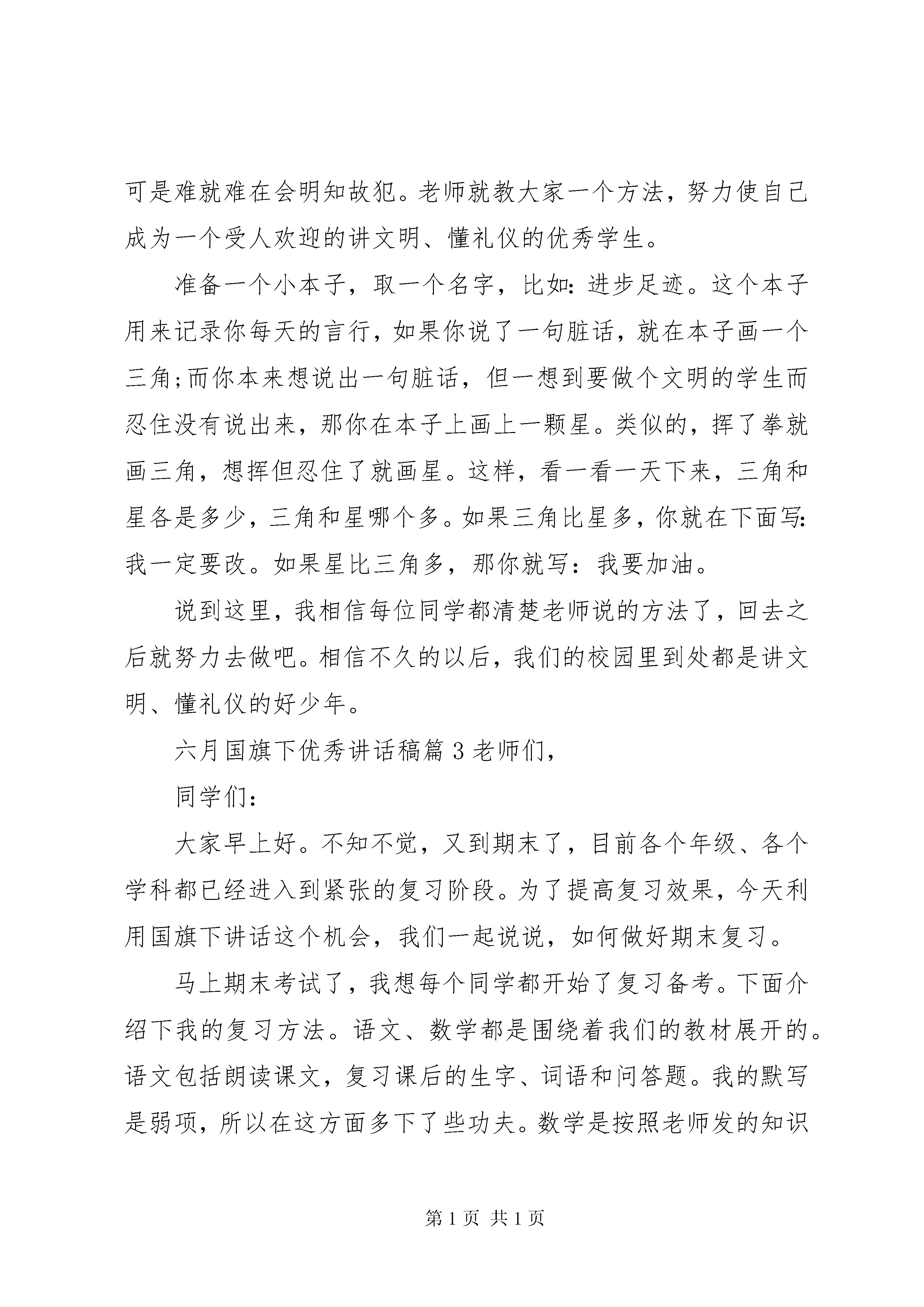 可是难就难在会明知故犯。老师就教大家一个方法，努力使自己成为一个受人欢迎的讲文明、懂礼仪的优秀学生。

准备一个小本子，取一个名字，比如：进步足迹。这个本子用来记录你每天的言行，如果你说了一句脏话，就在本子画一个三角;而你本来想说出一句脏话，但一想到要做个文明的学生而忍住没有说出来，那你在本子上画上一颗星。类似的，挥了拳就画三角，想挥但忍住了就画星。这样，看一看一天下来，三角和星各是多少，三角和星哪个多。如果三角比星多，你就在下面写：我一定要改。如果星比三角多，那你就写：我要加油。

说到这里，我相信每位同学都清楚老师说的方法了，回去之后就努力去做吧。相信不久的以后，我们的校园里到处都是讲文明、懂礼仪的好少年。

六月国旗下优秀讲话稿篇3老师们，

同学们：

大家早上好。不知不觉，又到期末了，目前各个年级、各个学科都已经进入到紧张的复习阶段。为了提高复习效果，今天利用国旗下讲话这个机会，我们一起说说，如何做好期末复习。

马上期末考试了，我想每个同学都开始了复习备考。下面介绍下我的复习方法。语文、数学都是围绕着我们的教材展开的。语文包括朗读课文，复习课后的生字、词语和问答题。我的默写是弱项，所以在这方面多下了些功夫。数学是按照老师发的知识

第1页 共1页